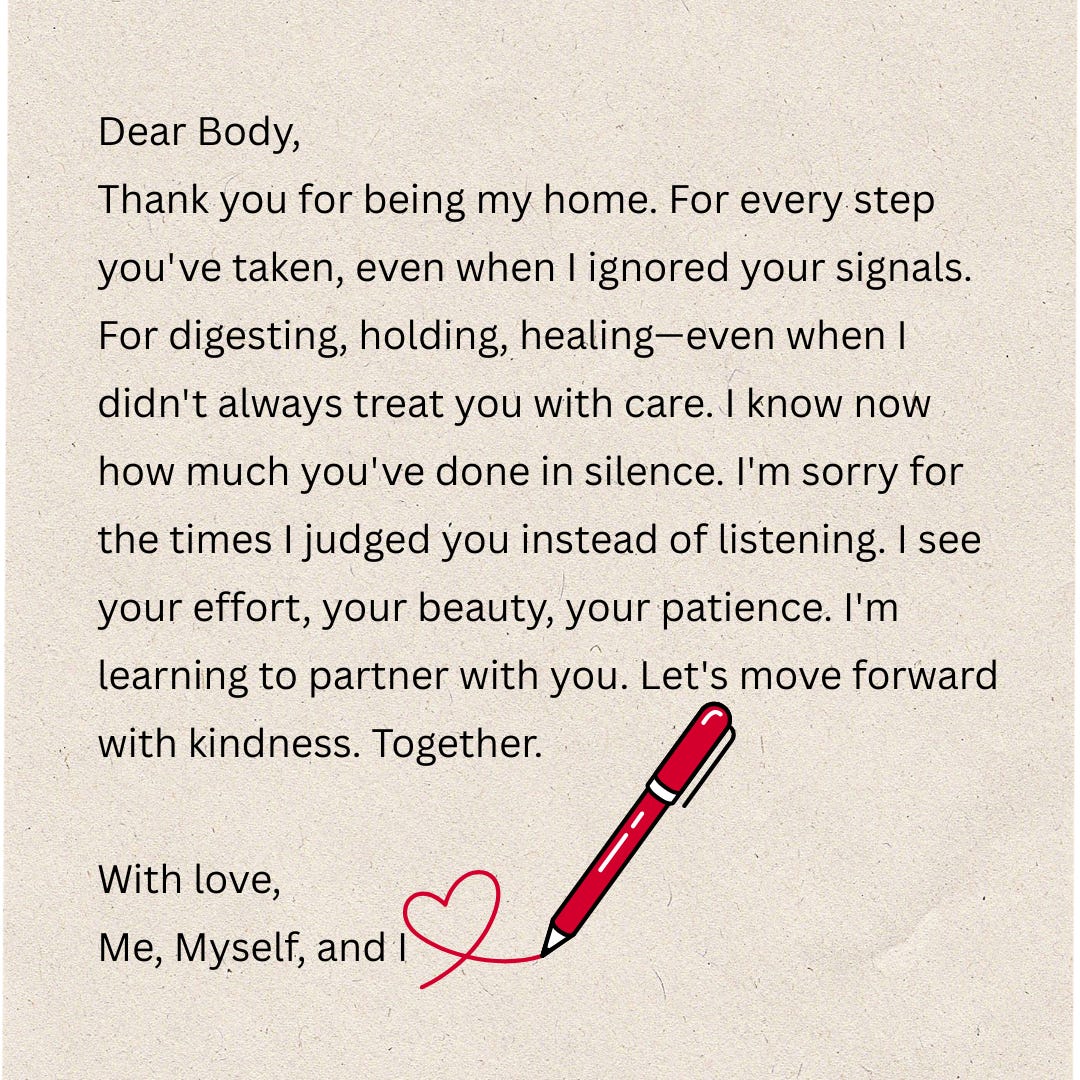 Dear Body,

Thank you for being my home. For every step you've taken, even when I ignored your signals. For digesting, holding, healing—even when I didn't always treat you with care. I know now how much you've done in silence. I'm sorry for the times I judged you instead of listening. I see your effort, your beauty, your patience. I'm learning to partner with you. Let's move forward with kindness. Together.

With love,
Me, Myself, and I